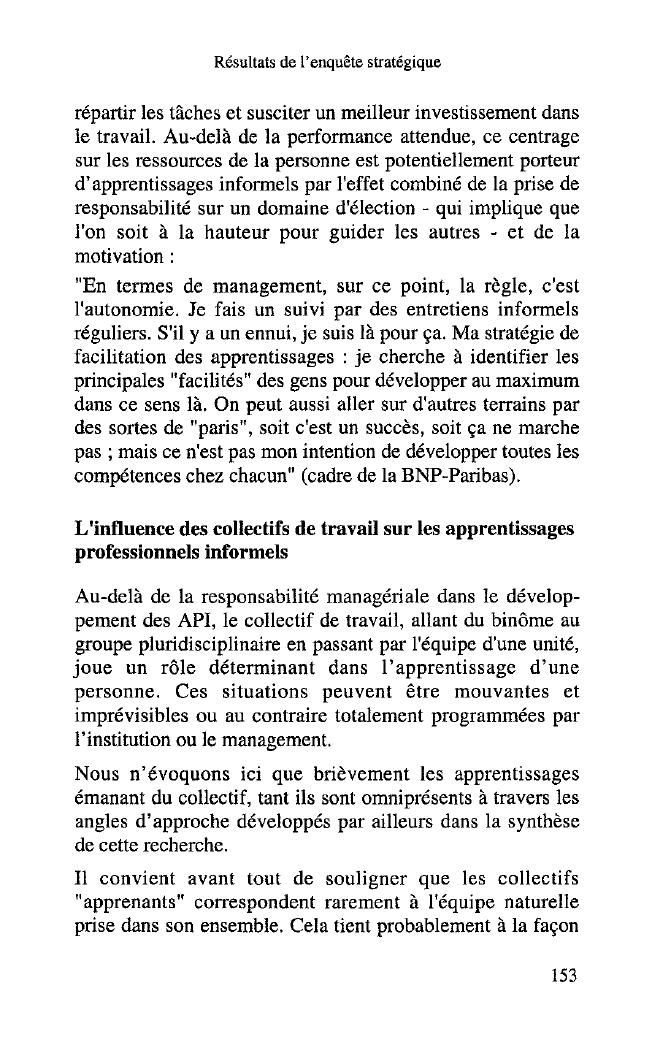 Résultats de l'enquête stratégique

répartir les tâches et susciter un meilleur investissement dans le travail. Au-delà de la performance attendue, ce centrage sur les ressources de la personne est potentiellement porteur d'apprentissages informels par l'effet combiné de la prise de responsabilité sur un domaine d'élection - qui implique que l'on soit à la hauteur pour guider les autres - et de la motivation :

"En termes de management, sur ce point, la règle, c'est l'autonomie. Je fais un suivi par des entretiens informels réguliers. S'il y a un ennui, je suis là pour ça. Ma stratégie de facilitation des apprentissages : je cherche à identifier les principales "facilités" des gens pour développer au maximum dans ce sens là. On peut aussi aller sur d'autres terrains par des sortes de "paris", soit c'est un succès, soit ça ne marche pas ; mais ce n'est pas mon intention de développer toutes les compétences chez chacun" (cadre de la BNP-Paribas).

L'influence des collectifs de travail sur les apprentissages professionnels informels

Au-delà de la responsabilité managériale dans le développement des API, le collectif de travail, allant du binôme au groupe pluridisciplinaire en passant par l'équipe d'une unité, joue un rôle déterminant dans l'apprentissage d'une personne. Ces situations peuvent être mouvantes et imprévisibles ou au contraire totalement programmées par l'institution ou le management.

Nous n'évoquons ici que brièvement les apprentissages émanant du collectif, tant ils sont omniprésents à travers les angles d'approche développés par ailleurs dans la synthèse de cette recherche.

Il convient avant tout de souligner que les collectifs "apprenants" correspondent rarement à l'équipe naturelle prise dans son ensemble. Cela tient probablement à la façon

153